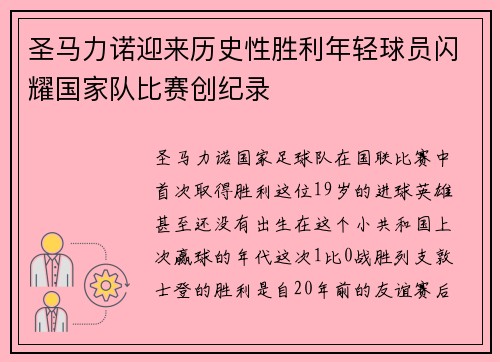 圣马力诺迎来历史性胜利年轻球员闪耀国家队比赛创纪录

圣马力诺国家足球队在国联比赛中首次取得胜利这位19岁的进球英雄甚至还没有出生在这个小共和国上次赢球的年代这次1比0战胜列支敦士登的胜利是自20年前的友谊赛后